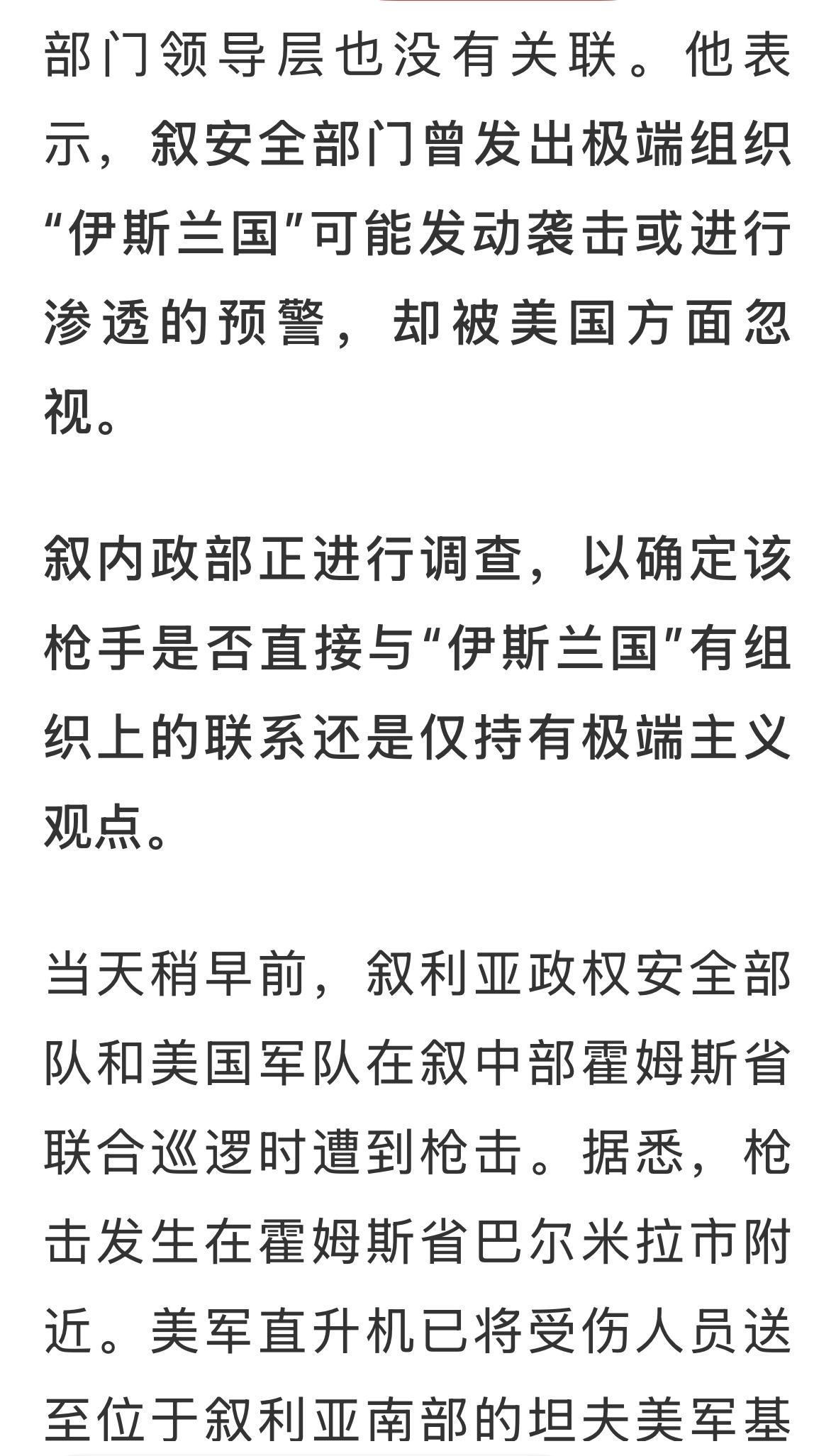 部门领导层也没有关联。他表示，叙安全部门曾发出极端组织“伊斯兰国”可能发动袭击或进行渗透的预警，却被美国方面忽视。

叙内政部正进行调查，以确定该枪手是否直接与“伊斯兰国”有组织上的联系还是仅持有极端主义观点。

当天稍早前，叙利亚政权安全部队和美国军队在叙中部霍姆斯省联合巡逻时遭到枪击。据悉，枪击发生在霍姆斯省巴尔米拉市附近。美军直升机已将受伤人员送至位于叙利亚南部的坦夫美军基